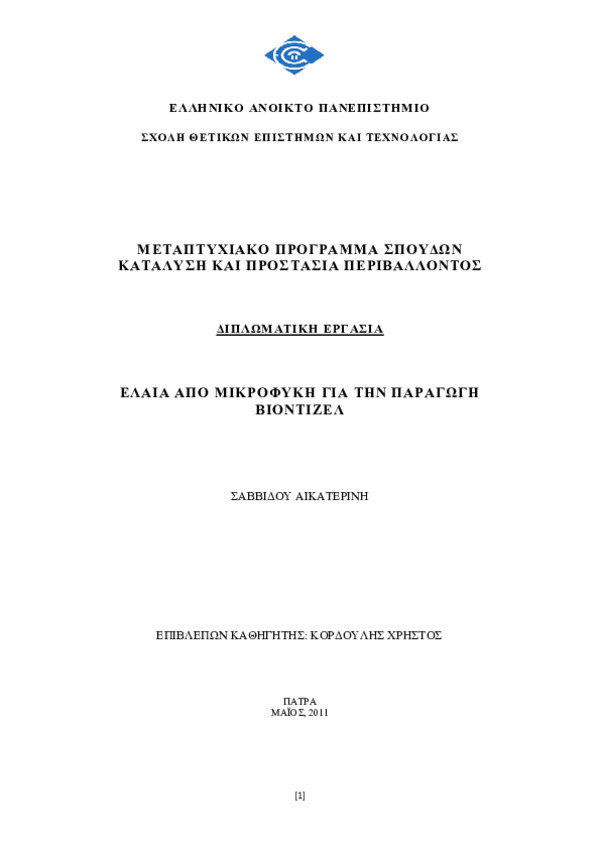 ΕΛΛΗΝΙΚΟ ΑΝΟΙΚΤΟ ΠΑΝΕΠΙΣΤΗΜΙΟ

ΣΧΟΛΗ ΘΕΤΙΚΩΝ ΕΠΙΣΤΗΜΩΝ ΚΑΙ ΤΕΧΝΟΛΟΓΙΑΣ

ΜΕΤΑΠΤΥΧΙΑΚΟ ΠΡΟΓΡΑΜΜΑ ΣΠΟΥΔΩΝ ΚΑΤΑΛΥΣΗ ΚΑΙ ΠΡΟΣΤΑΣΙΑ ΠΕΡΙΒΑΛΛΟΝΤΟΣ

ΔΙΠΛΩΜΑΤΙΚΗ ΕΡΓΑΣΙΑ

ΕΛΑΙΑ ΑΠΟ ΜΙΚΡΟΦΥΚΗ ΓΙΑ ΤΗΝ ΠΑΡΑΓΩΓΗ ΒΙΟΝΤΙΖΕΛ

ΣΑΒΒΙΔΟΥ ΑΙΚΑΤΕΡΙΝΗ

ΕΠΙΒΛΕΠΩΝ ΚΑΘΗΓΗΤΗΣ: ΚΟΡΔΟΥΛΗΣ ΧΡΗΣΤΟΣ

ΠΑΤΡΑ
ΜΑΪΟΣ, 2011

[1]